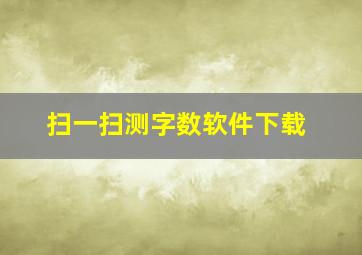 扫一扫测字数软件下载